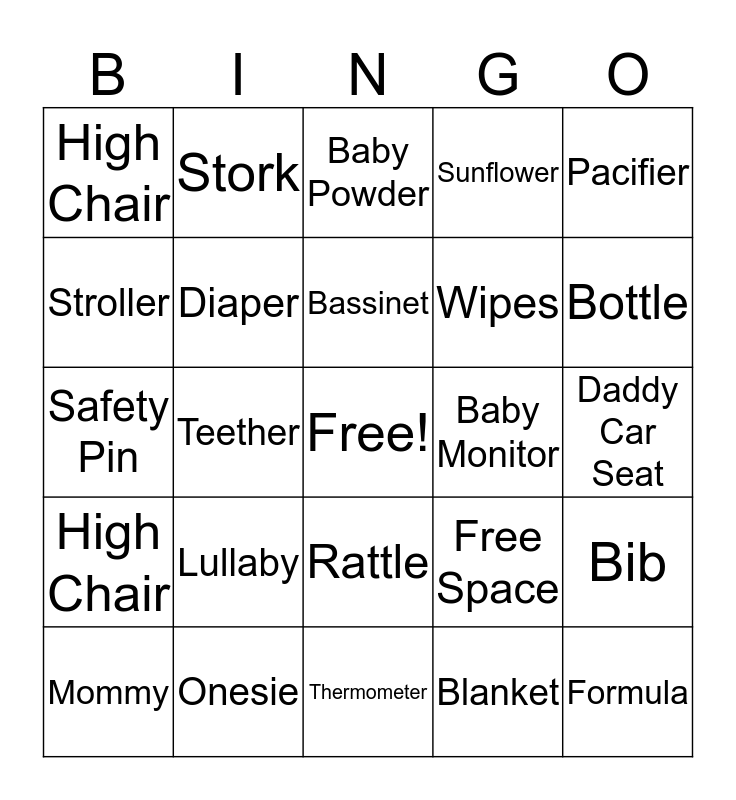 | B | I | N | G | O |
|---|---|---|---|---|
| High Chair | Stork | Baby Powder | Sunflower | Pacifier |
| Stroller | Diaper | Bassinet | Wipes | Bottle |
| Safety Pin | Teether | Free! | Baby Monitor | Daddy Car Seat |
| High Chair | Lullaby | Rattle | Free Space | Bib |
| Mommy | Onesie | Thermometer | Blanket | Formula |